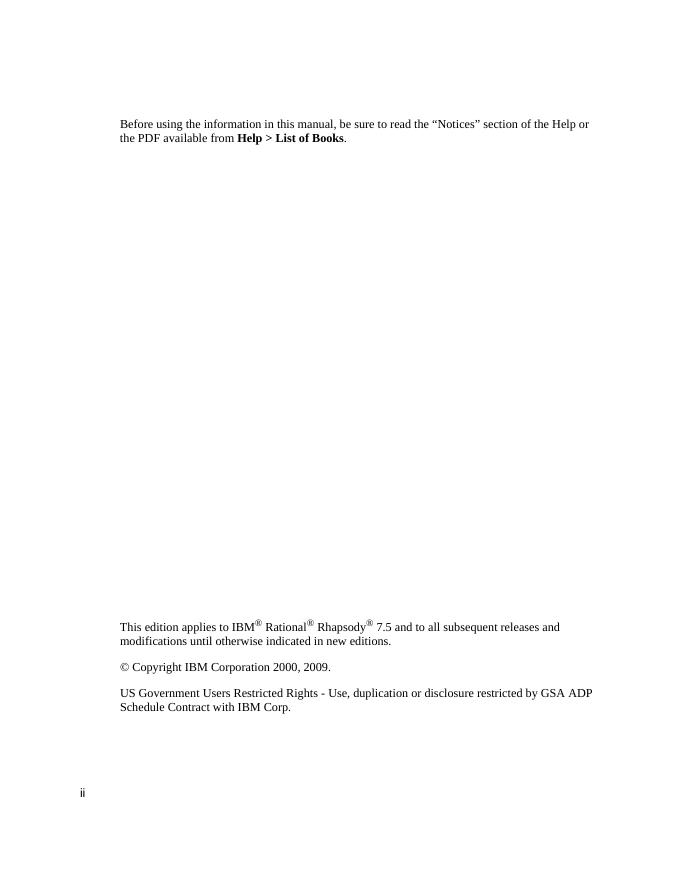 Before using the information in this manual, be sure to read the "Notices" section of the Help or the PDF available from Help > List of Books.

This edition applies to IBM® Rational® Rhapsody® 7.5 and to all subsequent releases and modifications until otherwise indicated in new editions.

© Copyright IBM Corporation 2000, 2009.

US Government Users Restricted Rights - Use, duplication or disclosure restricted by GSA ADP Schedule Contract with IBM Corp.

ii